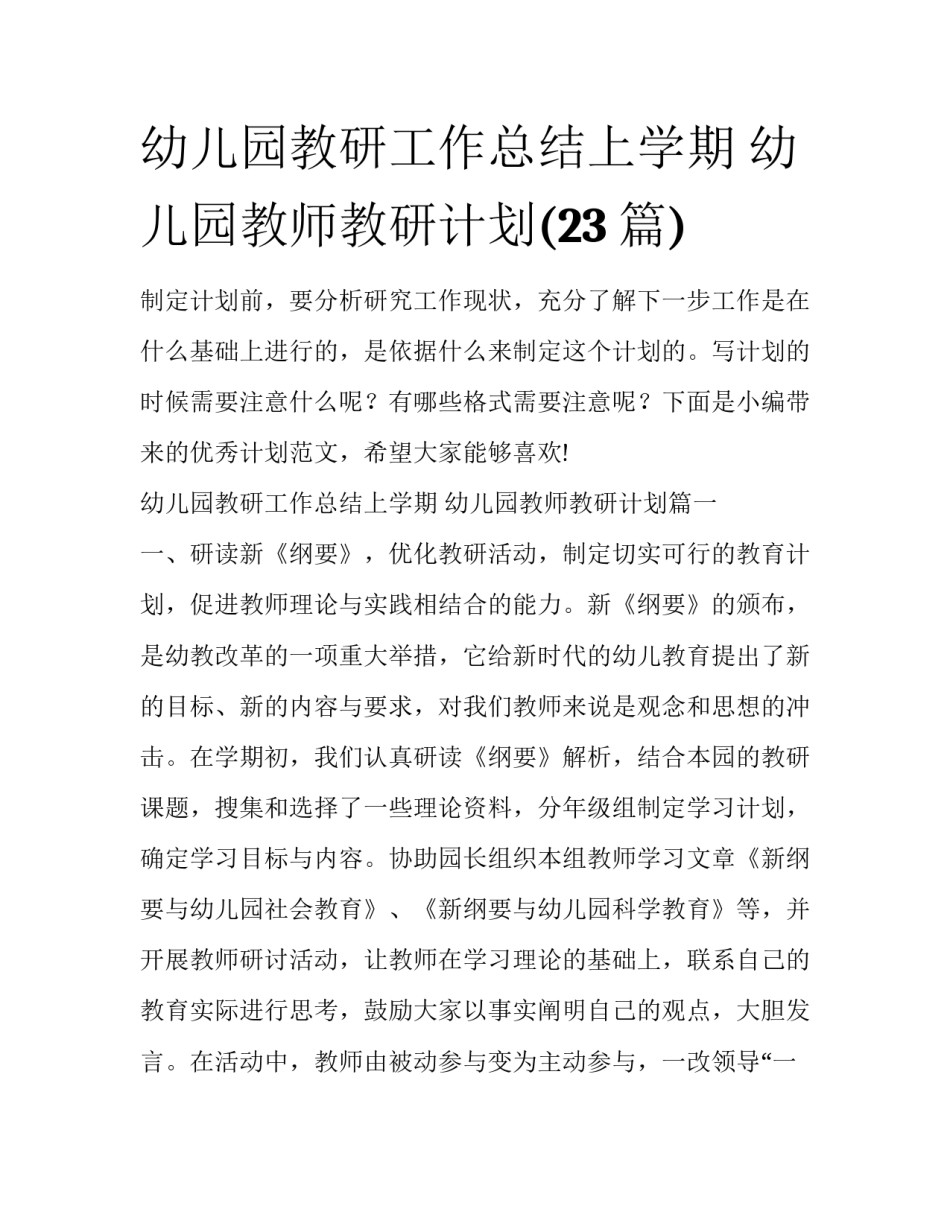 幼儿园教研工作总结上学期 幼儿园教师教研计划(23 篇)

制定计划前，要分析研究工作现状，充分了解下一步工作是在什么基础上进行的，是依据什么来制定这个计划的。写计划的时候需要注意什么呢？有哪些格式需要注意呢？下面是小编带来的优秀计划范文，希望大家能够喜欢!

幼儿园教研工作总结上学期 幼儿园教师教研计划篇一

一、研读新《纲要》，优化教研活动，制定切实可行的教育计划，促进教师理论与实践相结合的能力。新《纲要》的颁布，是幼教改革的一项重大举措，它给新时代的幼儿教育提出了新的目标、新的内容与要求，对我们教师来说是观念和思想的冲击。在学期初，我们认真研读《纲要》解析，结合本园的教研课题，搜集和选择了一些理论资料，分年级组制定学习计划，确定学习目标与内容。协助园长组织本组教师学习文章《新纲要与幼儿园社会教育》、《新纲要与幼儿园科学教育》等，并开展教师研讨活动，让教师在学习理论的基础上，联系自己的教育实际进行思考，鼓励大家以事实阐明自己的观点，大胆发言。在活动中，教师由被动参与变为主动参与，一改领导“一